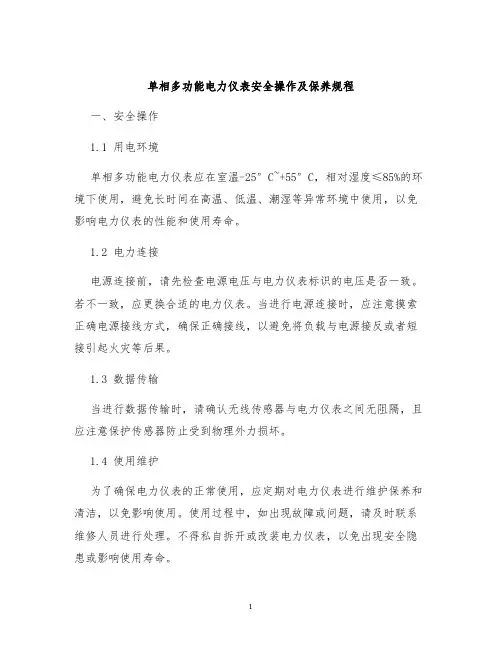 单相多功能电力仪表安全操作及保养规程

一、安全操作

1.1 用电环境

单相多功能电力仪表应在室温-25° C~+55° C，相对湿度≤85%的环境下使用，避免长时间在高温、低温、潮湿等异常环境中使用，以免影响电力仪表的性能和使用寿命。

1.2 电力连接

电源连接前，请先检查电源电压与电力仪表标识的电压是否一致。若不一致，应更换合适的电力仪表。当进行电源连接时，应注意摸索正确电源接线方式，确保正确接线，以避免将负载与电源接反或者短接引起火灾等后果。

1.3 数据传输

当进行数据传输时，请确认无线传感器与电力仪表之间无阻隔，且应注意保护传感器防止受到物理外力损坏。

1.4 使用维护

为了确保电力仪表的正常使用，应定期对电力仪表进行维护保养和清洁，以免影响使用。使用过程中，如出现故障或问题，请及时联系维修人员进行处理。不得私自拆开或改装电力仪表，以免出现安全隐患或影响使用寿命。

1